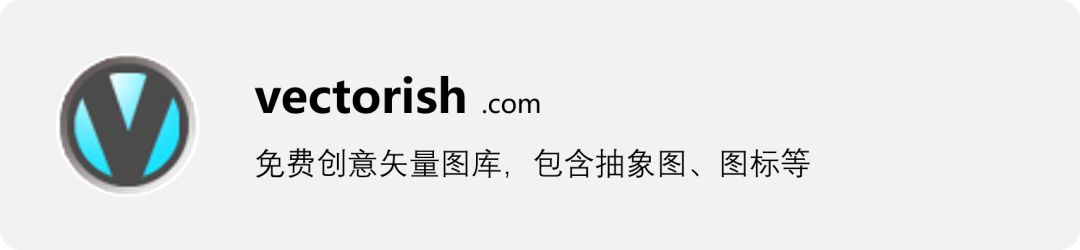 vectorish .com

免费创意矢量图库，包含抽象图、图标等